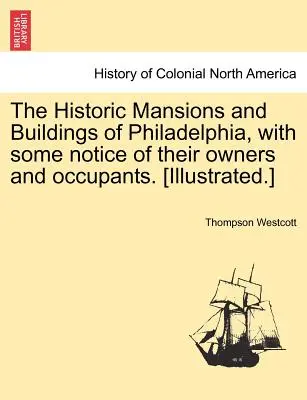 BRITISH LIBRARY

History of Colonial North America

The Historic Mansions and Buildings of Philadelphia, with some notice of their owners and occupants. [Illustrated.]

Thompson Westcott